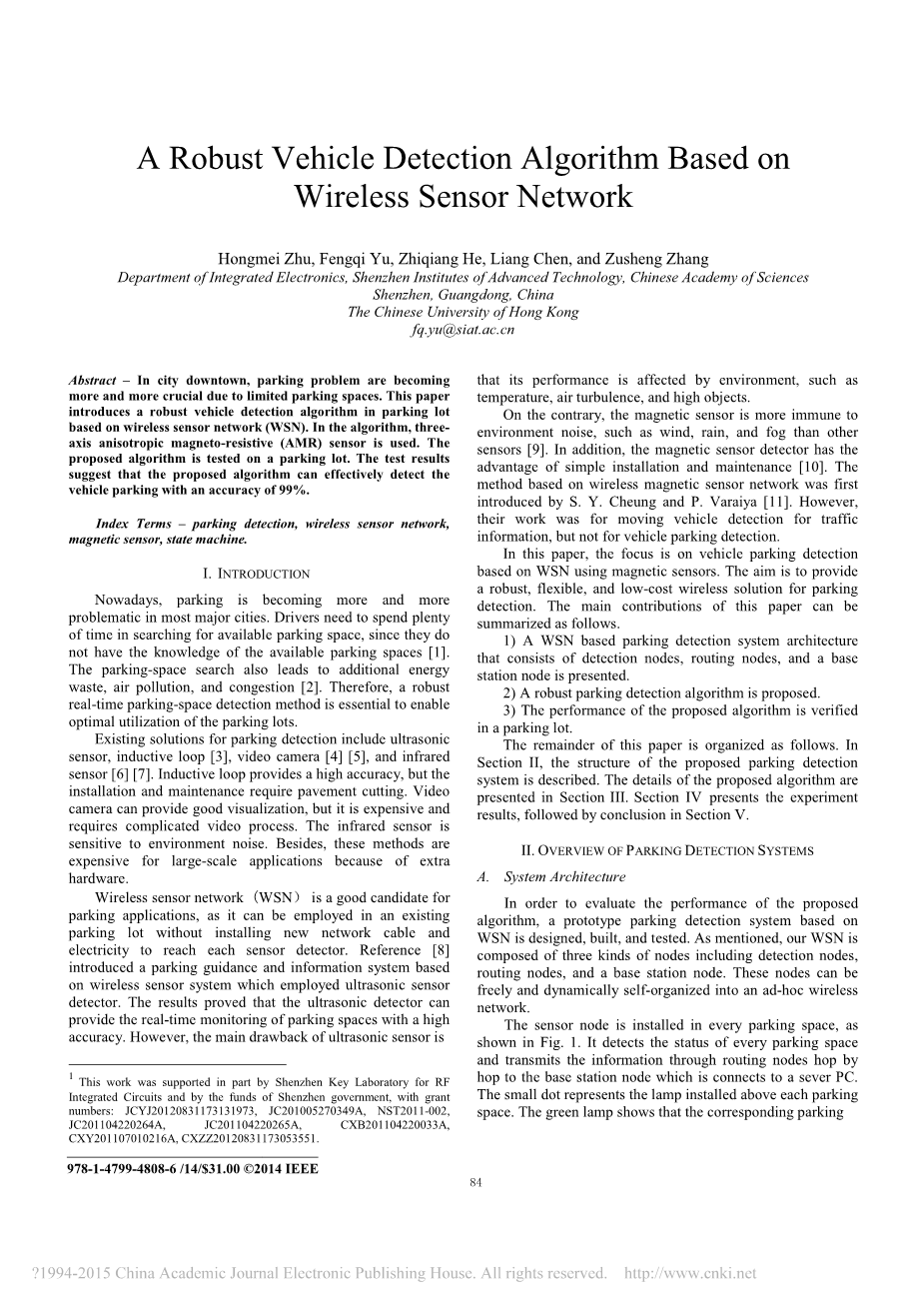 A Robust Vehicle Detection Algorithm Based on Wireless Sensor Network

Hongmei Zhu, Fengqi Yu, Zhiqiang He, Liang Chen, and Zusheng Zhang
Department of Integrated Electronics, Shenzhen Institutes of Advanced Technology, Chinese Academy of Sciences
Shenzhen, Guangdong, China
The Chinese University of Hong Kong
fq.yu@siat.ac.cn

Abstract – In city downtown, parking problem are becoming more and more crucial due to limited parking spaces. This paper introduces a robust vehicle detection algorithm in parking lot based on wireless sensor network (WSN). In the algorithm, three-axis anisotropic magneto-resistive (AMR) sensor is used. The proposed algorithm is tested on a parking lot. The test results suggest that the proposed algorithm can effectively detect the vehicle parking with an accuracy of 99%.

Index Terms – parking detection, wireless sensor network, magnetic sensor, state machine.

I. INTRODUCTION

Nowadays, parking is becoming more and more problematic in most major cities. Drivers need to spend plenty of time in searching for available parking space, since they do not have the knowledge of the available parking spaces [1]. The parking-space search also leads to additional energy waste, air pollution, and congestion [2]. Therefore, a robust real-time parking-space detection method is essential to enable optimal utilization of the parking lots.

Existing solutions for parking detection include ultrasonic sensor, inductive loop [3], video camera [4] [5], and infrared sensor [6] [7]. Inductive loop provides a high accuracy, but the installation and maintenance require pavement cutting. Video camera can provide good visualization, but it is expensive and requires complicated video process. The infrared sensor is sensitive to environment noise. Besides, these methods are expensive for large-scale applications because of extra hardware.

Wireless sensor network（WSN） is a good candidate for parking applications, as it can be employed in an existing parking lot without installing new network cable and electricity to reach each sensor detector. Reference [8] introduced a parking guidance and information system based on wireless sensor system which employed ultrasonic sensor detector. The results proved that the ultrasonic detector can provide the real-time monitoring of parking spaces with a high accuracy. However, the main drawback of ultrasonic sensor is

$^1$ This work was supported in part by Shenzhen Key Laboratory for RF Integrated Circuits and by the funds of Shenzhen government, with grant numbers: JCYJ20120831173131973, JC201005270349A, NST2011-002, JC201104220264A, JC201104220265A, CXB201104220033A, CXY201107010216A, CXZZ20120831173053551.

978-1-4799-4808-6 /14/$31.00 ©2014 IEEE

that its performance is affected by environment, such as temperature, air turbulence, and high objects.

On the contrary, the magnetic sensor is more immune to environment noise, such as wind, rain, and fog than other sensors [9]. In addition, the magnetic sensor detector has the advantage of simple installation and maintenance [10]. The method based on wireless magnetic sensor network was first introduced by S. Y. Cheung and P. Varaiya [11]. However, their work was for moving vehicle detection for traffic information, but not for vehicle parking detection.

In this paper, the focus is on vehicle parking detection based on WSN using magnetic sensors. The aim is to provide a robust, flexible, and low-cost wireless solution for parking detection. The main contributions of this paper can be summarized as follows.

1) A WSN based parking detection system architecture that consists of detection nodes, routing nodes, and a base station node is presented.

2) A robust parking detection algorithm is proposed.

3) The performance of the proposed algorithm is verified in a parking lot.

The remainder of this paper is organized as follows. In Section II, the structure of the proposed parking detection system is described. The details of the proposed algorithm are presented in Section III. Section IV presents the experiment results, followed by conclusion in Section V.

II. OVERVIEW OF PARKING DETECTION SYSTEMS

A. System Architecture

In order to evaluate the performance of the proposed algorithm, a prototype parking detection system based on WSN is designed, built, and tested. As mentioned, our WSN is composed of three kinds of nodes including detection nodes, routing nodes, and a base station node. These nodes can be freely and dynamically self-organized into an ad-hoc wireless network.

The sensor node is installed in every parking space, as shown in Fig. 1. It detects the status of every parking space and transmits the information through routing nodes hop by hop to the base station node which is connects to a sever PC. The small dot represents the lamp installed above each parking space. The green lamp shows that the corresponding parking

84

?1994-2015 China Academic Journal Electronic Publishing House. All rights reserved. http://www.cnki.net